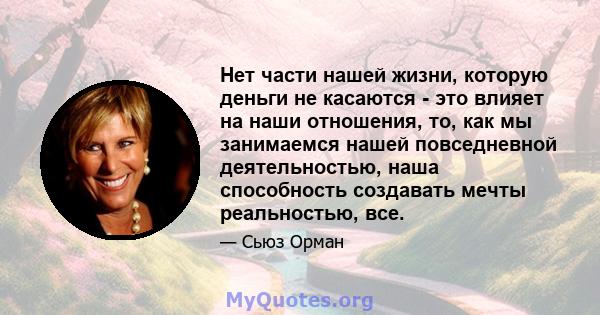 Нет части нашей жизни, которую деньги не касаются - это влияет на наши отношения, то, как мы занимаемся нашей повседневной деятельностью, наша способность создавать мечты реальностью, все.

— Сьюз Орман

MyQuotes.org